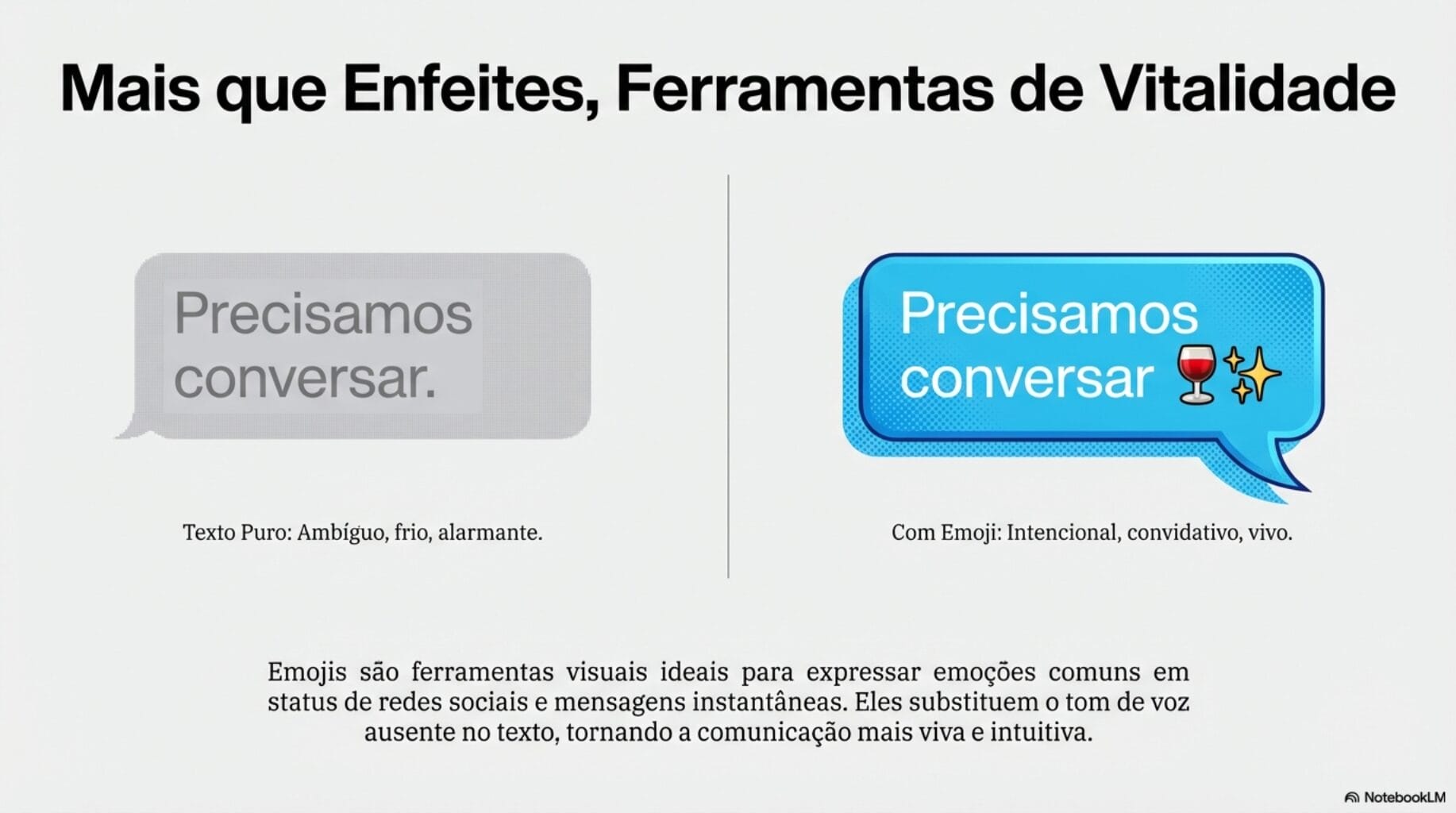 Mais que Enfeites, Ferramentas de Vitalidade

Precisamos conversar.

Texto Puro: Ambíguo, frio, alarmante.

Precisamos conversar 🍷✨

Com Emoji: Intencional, convidativo, vivo.

Emojis são ferramentas visuais ideais para expressar emoções comuns em status de redes sociais e mensagens instantâneas. Eles substituem o tom de voz ausente no texto, tornando a comunicação mais viva e intuitiva.

NotebookLM